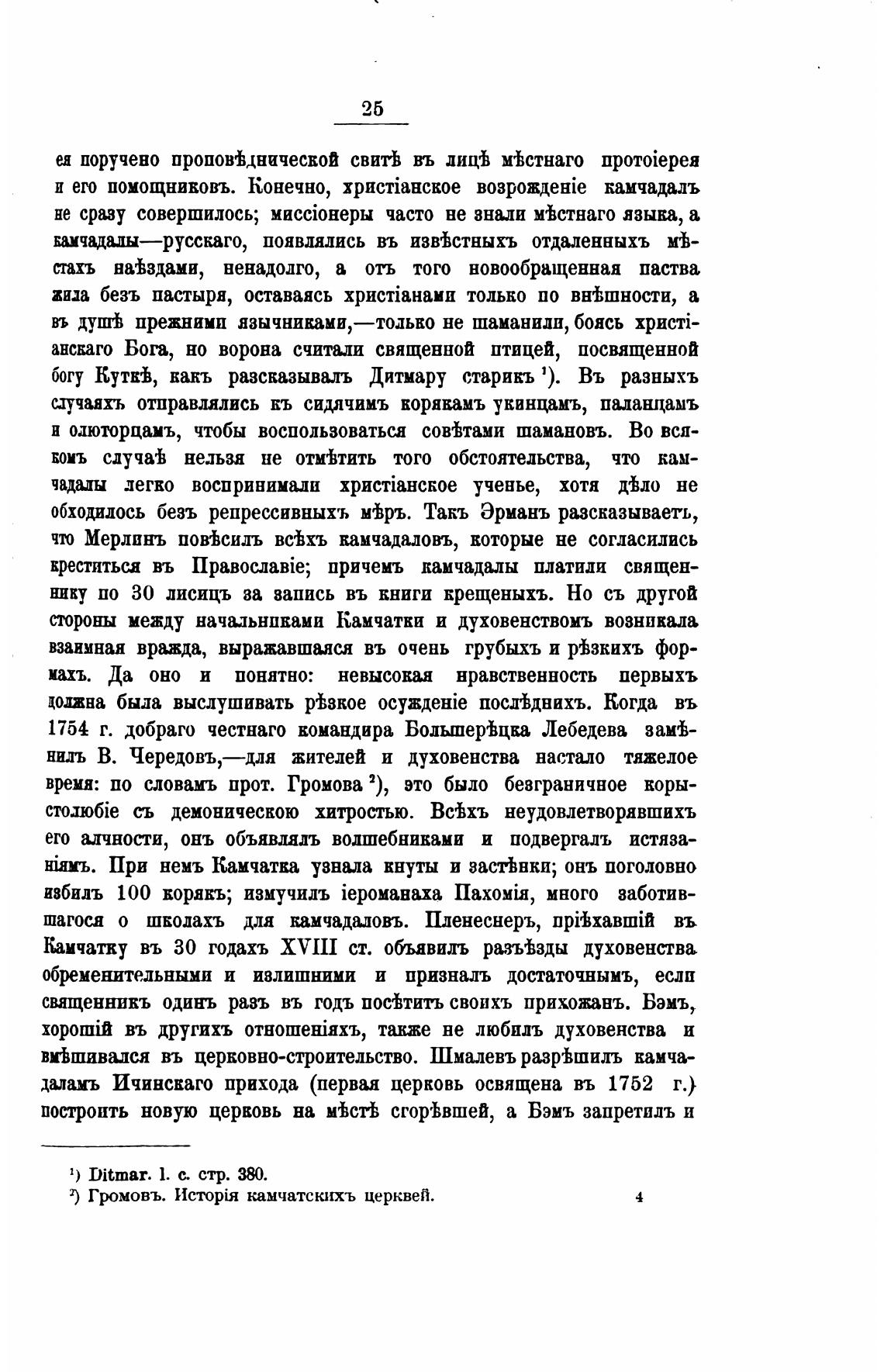 25

ея поручено проповѣднической свитѣ въ лицѣ мѣстнаго протоіерея и его помощниковъ. Конечно, христіанское возрожденіе камчадалъ не сразу совершилось; миссіонеры часто не знали мѣстнаго языка, а камчадалы—русскаго, появлялись въ извѣстныхъ отдаленныхъ мѣстахъ наѣздами, ненадолго, а отъ того новообращенная паства жила безъ пастыря, оставаясь христіанами только по внѣшности, а въ душѣ прежними язычниками,—только не шаманили, боясь христіанскаго Бога, но ворона считали священной птицей, посвященной богу Куткѣ, какъ разсказывалъ Дитмару старикъ $^1$). Въ разныхъ случаяхъ отправлялись къ сидячимъ корякамъ укинцамъ, паланцамъ и олюторцамъ, чтобы воспользоваться совѣтами шамановъ. Во всякомъ случаѣ нельзя не отмѣтить того обстоятельства, что камчадалы легко воспринимали христіанское ученье, хотя дѣло не обходилось безъ репрессивныхъ мѣръ. Такъ Эрманъ разсказываетъ, что Мерлинъ повѣсилъ всѣхъ камчадаловъ, которые не согласились креститься въ Православіе; причемъ камчадалы платили священнику по 30 лисицъ за запись въ книги крещеныхъ. Но съ другой стороны между начальниками Камчатки и духовенствомъ возникала взаимная вражда, выражавшаяся въ очень грубыхъ и рѣзкихъ формахъ. Да оно и понятно: невысокая нравственность первыхъ должна была выслушивать рѣзкое осужденіе послѣднихъ. Когда въ 1754 г. добраго честнаго командира Большерѣцка Лебедева замѣнилъ В. Чередовъ,—для жителей и духовенства настало тяжелое время: по словамъ прот. Громова $^2$), это было безграничное корыстолюбіе съ демоническою хитростью. Всѣхъ неудовлетворявшихъ его алчности, онъ объявлялъ волшебниками и подвергалъ истязаніямъ. При немъ Камчатка узнала кнуты и застѣнки; онъ поголовно избилъ 100 корякъ; измучилъ іероманаха Пахомія, много заботившагося о школахъ для камчадаловъ. Пленеснеръ, пріѣхавшій въ Камчатку въ 30 годахъ XVIII ст. объявилъ разъѣзды духовенства обременительными и излишними и призналъ достаточнымъ, если священникъ одинъ разъ въ годъ посѣтитъ своихъ прихожанъ. Бэмъ, хорошій въ другихъ отношеніяхъ, также не любилъ духовенства и вмѣшивался въ церковно-строительство. Шмалевъ разрѣшилъ камчадаламъ Ичинскаго прихода (первая церковь освящена въ 1752 г.) построить новую церковь на мѣстѣ сгорѣвшей, а Бэмъ запретилъ и

$^1$) Ditmar. l. c. стр. 380.
$^2$) Громовъ. Исторія камчатскихъ церквей.

4